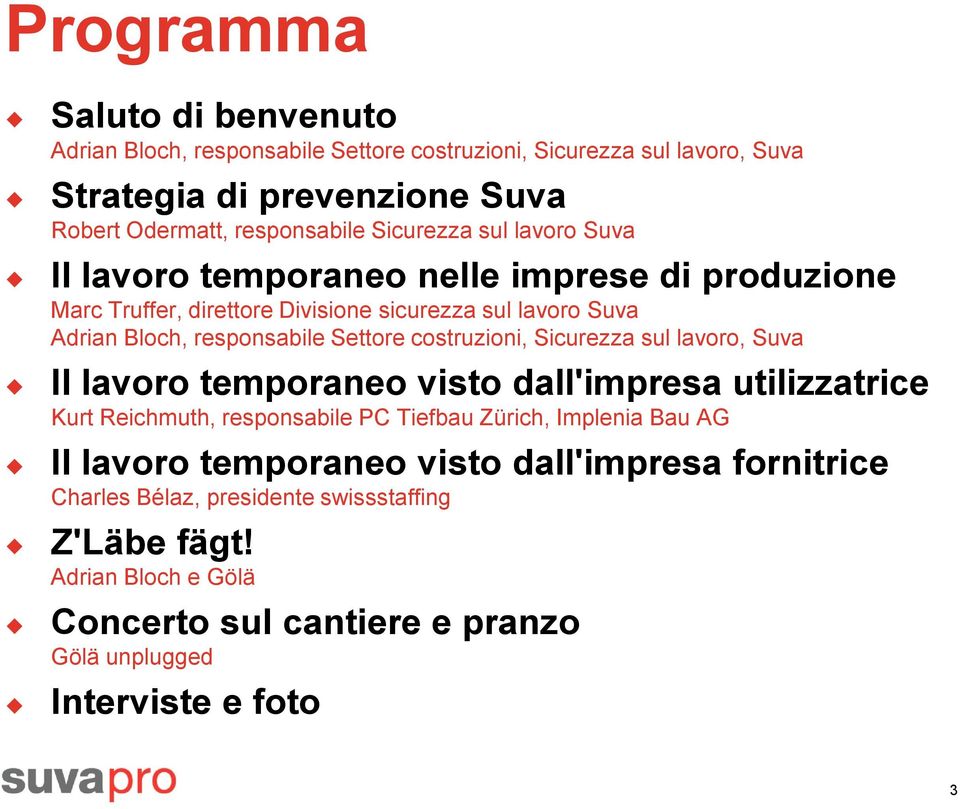 Programma

Saluto di benvenuto
Adrian Bloch, responsabile Settore costruzioni, Sicurezza sul lavoro, Suva

Strategia di prevenzione Suva
Robert Odermatt, responsabile Sicurezza sul lavoro Suva

Il lavoro temporaneo nelle imprese di produzione
Marc Truffer, direttore Divisione sicurezza sul lavoro Suva
Adrian Bloch, responsabile Settore costruzioni, Sicurezza sul lavoro, Suva

Il lavoro temporaneo visto dall'impresa utilizzatrice
Kurt Reichmuth, responsabile PC Tiefbau Zürich, Implenia Bau AG

Il lavoro temporaneo visto dall'impresa fornitrice
Charles Bélaz, presidente swissstaffing

Z'Läbe fägt!
Adrian Bloch e Gölä

Concerto sul cantiere e pranzo
Gölä unplugged

Interviste e foto

suvapro

3